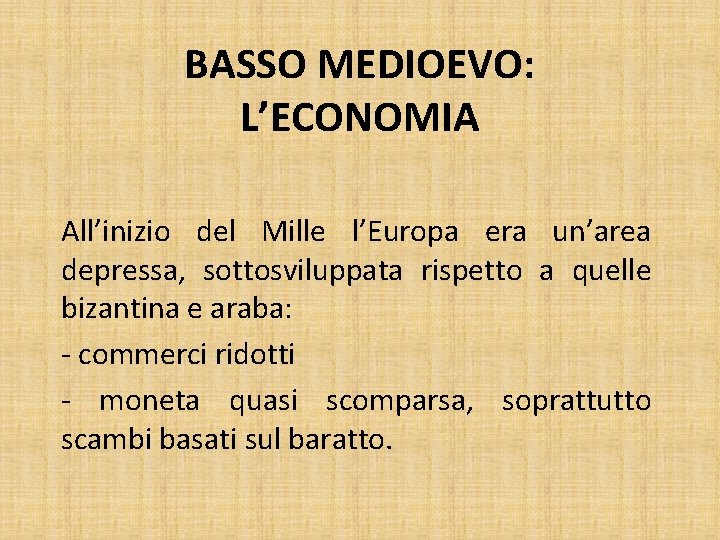 BASSO MEDIOEVO:
L'ECONOMIA

All'inizio del Mille l'Europa era un'area depressa, sottosviluppata rispetto a quelle bizantina e araba:

- commerci ridotti

- moneta quasi scomparsa, soprattutto scambi basati sul baratto.